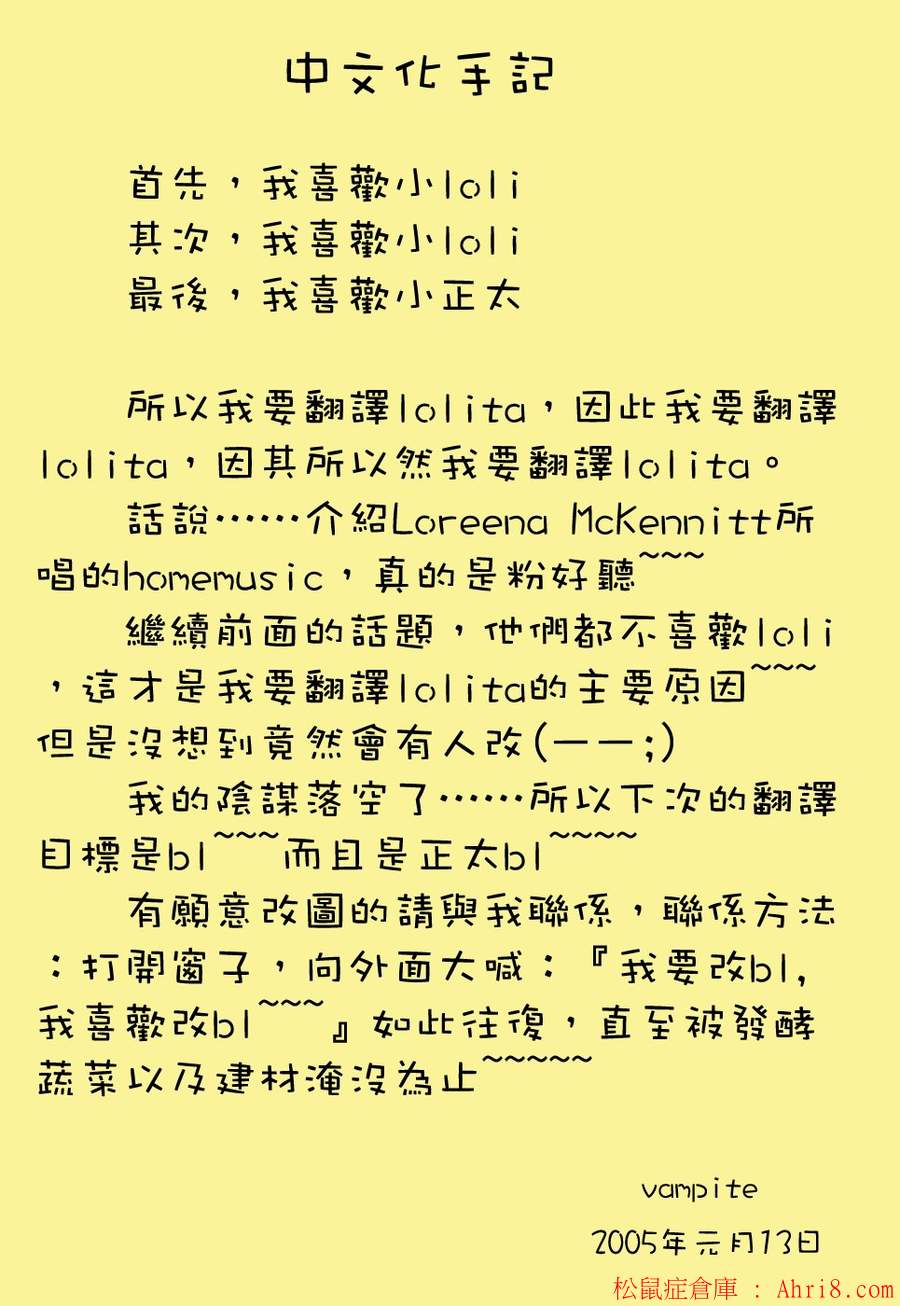 中文化手記

首先，我喜歡小loli
其次，我喜歡小loli
最後，我喜歡小正太

所以我要翻譯lolita，因此我要翻譯lolita，因其所以然我要翻譯lolita。
話說……介紹Loreena McKennitt所唱的homemusic，真的是粉好聽~~~
繼續前面的話題，他們都不喜歡loli，這才是我要翻譯lolita的主要原因~~~但是沒想到竟然會有人改(——;)
我的陰謀落空了……所以下次的翻譯目標是bl~~~而且是正太bl~~~~
有願意改圖的請與我聯係，聯係方法：打開窗子，向外面大喊：『我要改bl，我喜歡改bl~~~』如此往復，直至被發酵蔬菜以及建材淹沒為止~~~~~

vampite
2005年元月13日

松鼠症倉庫 : Ahri8.com